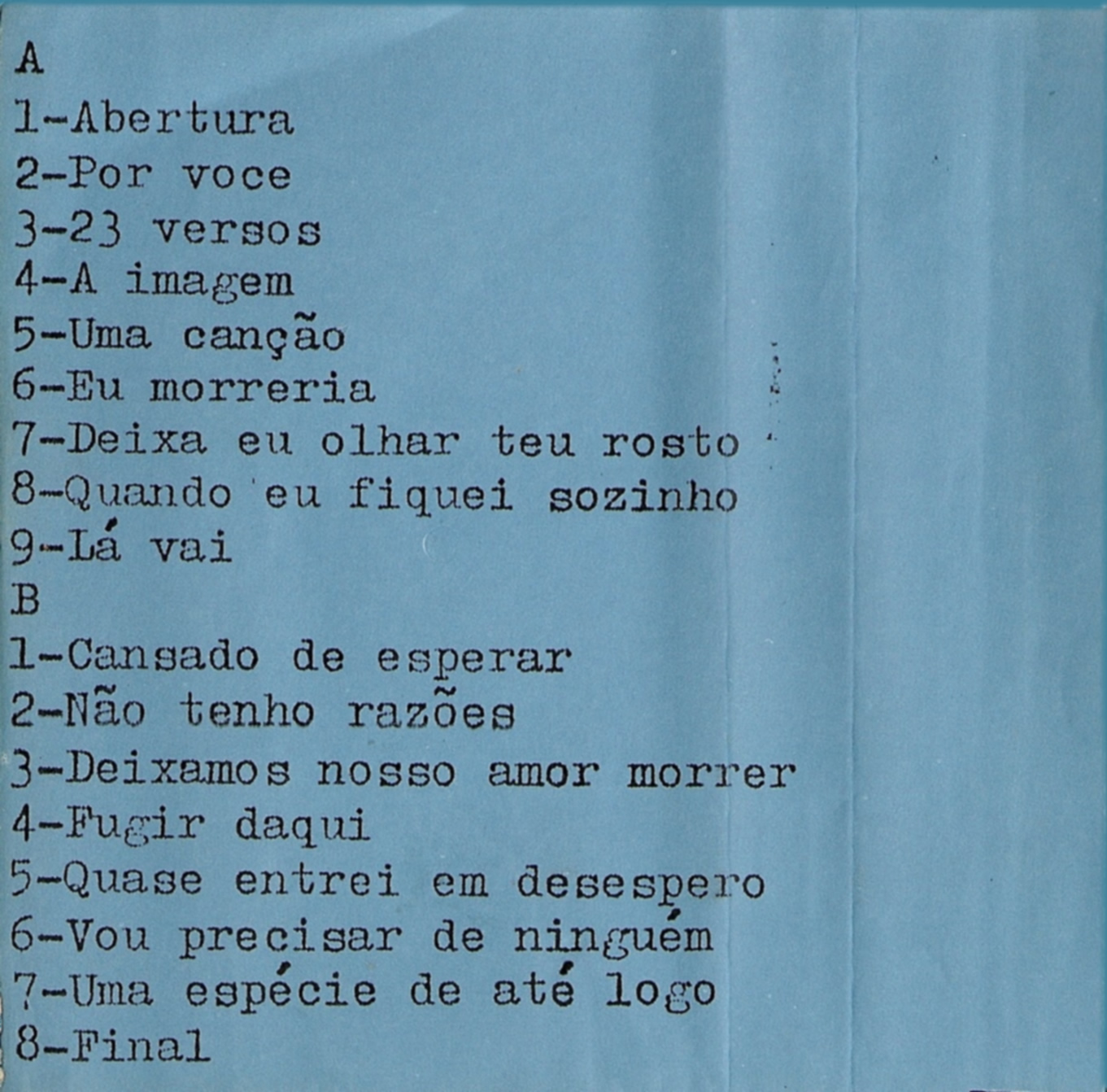 A
1-Abertura
2-Por voce
3-23 versos
4-A imagem
5-Uma canção
6-Eu morreria
7-Deixa eu olhar teu rosto
8-Quando eu fiquei sozinho
9-Lá vai
B
1-Cansado de esperar
2-Não tenho razões
3-Deixamos nosso amor morrer
4-Fugir daqui
5-Quase entrei em desespero
6-Vou precisar de ninguém
7-Uma espécie de até logo
8-Final